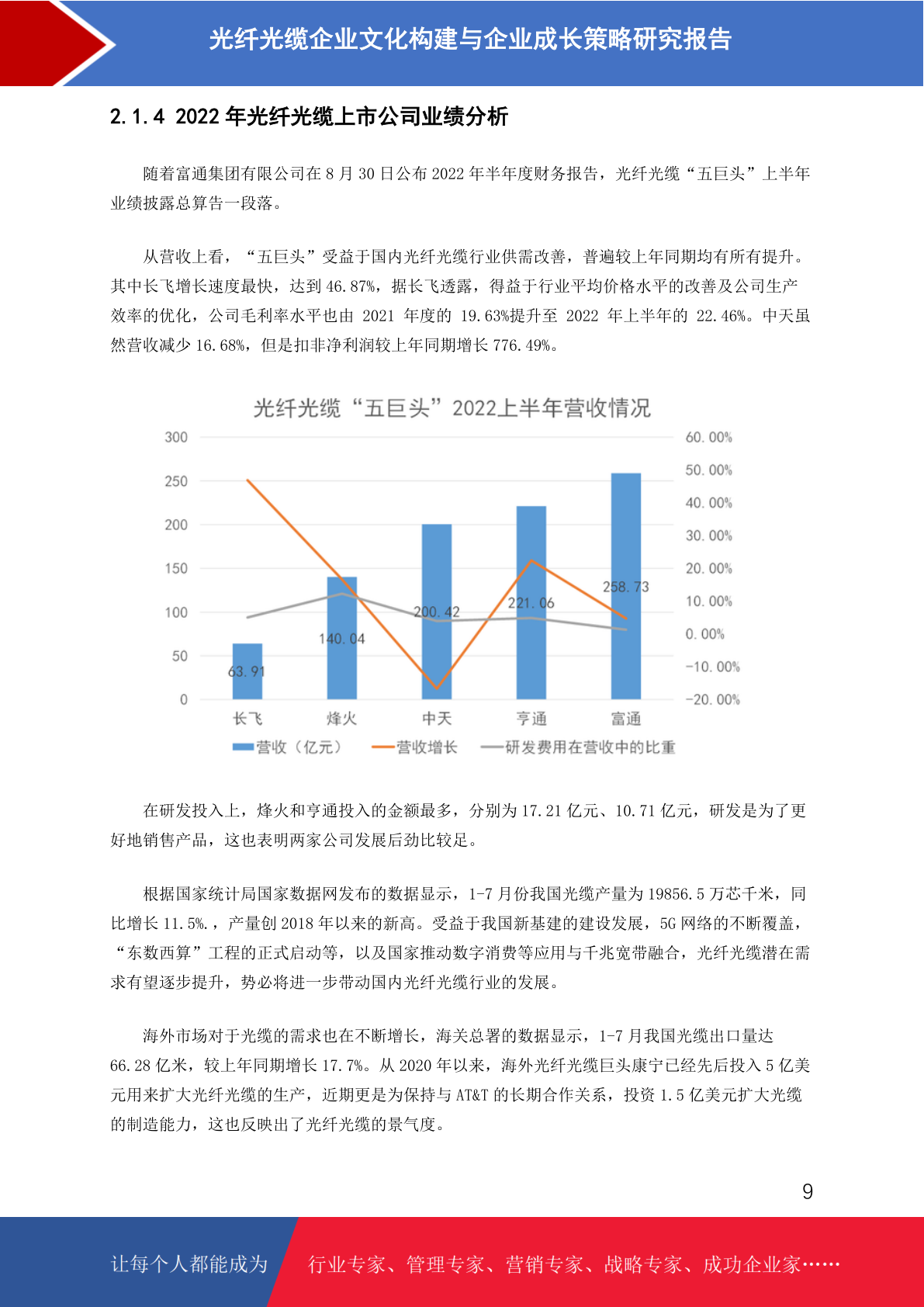 光纤光缆企业文化构建与企业成长策略研究报告

2.1.4 2022 年光纤光缆上市公司业绩分析

随着富通集团有限公司在 8 月 30 日公布 2022 年半年度财务报告，光纤光缆“五巨头”上半年业绩披露总算告一段落。

从营收上看，“五巨头”受益于国内光纤光缆行业供需改善，普遍较上年同期均有所有提升。其中长飞增长速度最快，达到 46.87%，据长飞透露，得益于行业平均价格水平的改善及公司生产效率的优化，公司毛利率水平也由 2021 年度的 19.63%提升至 2022 年上半年的 22.46%。中天虽然营收减少 16.68%，但是扣非净利润较上年同期增长 776.49%。

光纤光缆“五巨头”2022上半年营收情况

300
250
200
150
100
50
0

60.00%
50.00%
40.00%
30.00%
20.00%
10.00%
0.00%
-10.00%
-20.00%

63.91
140.04
200.42
221.06
258.73

长飞
烽火
中天
亨通
富通

营收（亿元）
营收增长
研发费用在营收中的比重

在研发投入上，烽火和亨通投入的金额最多，分别为 17.21 亿元、10.71 亿元，研发是为了更好地销售产品，这也表明两家公司发展后劲比较足。

根据国家统计局国家数据网发布的数据显示，1-7 月份我国光缆产量为 19856.5 万芯千米，同比增长 11.5%.，产量创 2018 年以来的新高。受益于我国新基建的建设发展，5G 网络的不断覆盖，“东数西算”工程的正式启动等，以及国家推动数字消费等应用与千兆宽带融合，光纤光缆潜在需求有望逐步提升，势必将进一步带动国内光纤光缆行业的发展。

海外市场对于光缆的需求也在不断增长，海关总署的数据显示，1-7 月我国光缆出口量达 66.28 亿米，较上年同期增长 17.7%。从 2020 年以来，海外光纤光缆巨头康宁已经先后投入 5 亿美元用来扩大光纤光缆的生产，近期更是为保持与 AT&T 的长期合作关系，投资 1.5 亿美元扩大光缆的制造能力，这也反映出了光纤光缆的景气度。

9

让每个人都能成为 行业专家、管理专家、营销专家、战略专家、成功企业家……